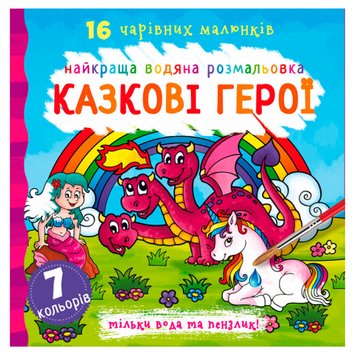 16 чарівних малюнків

найкраща водяна розмальовка

КАЗКОВІ ГЕРОЇ

7 кольорів

тільки вода та пензлик!